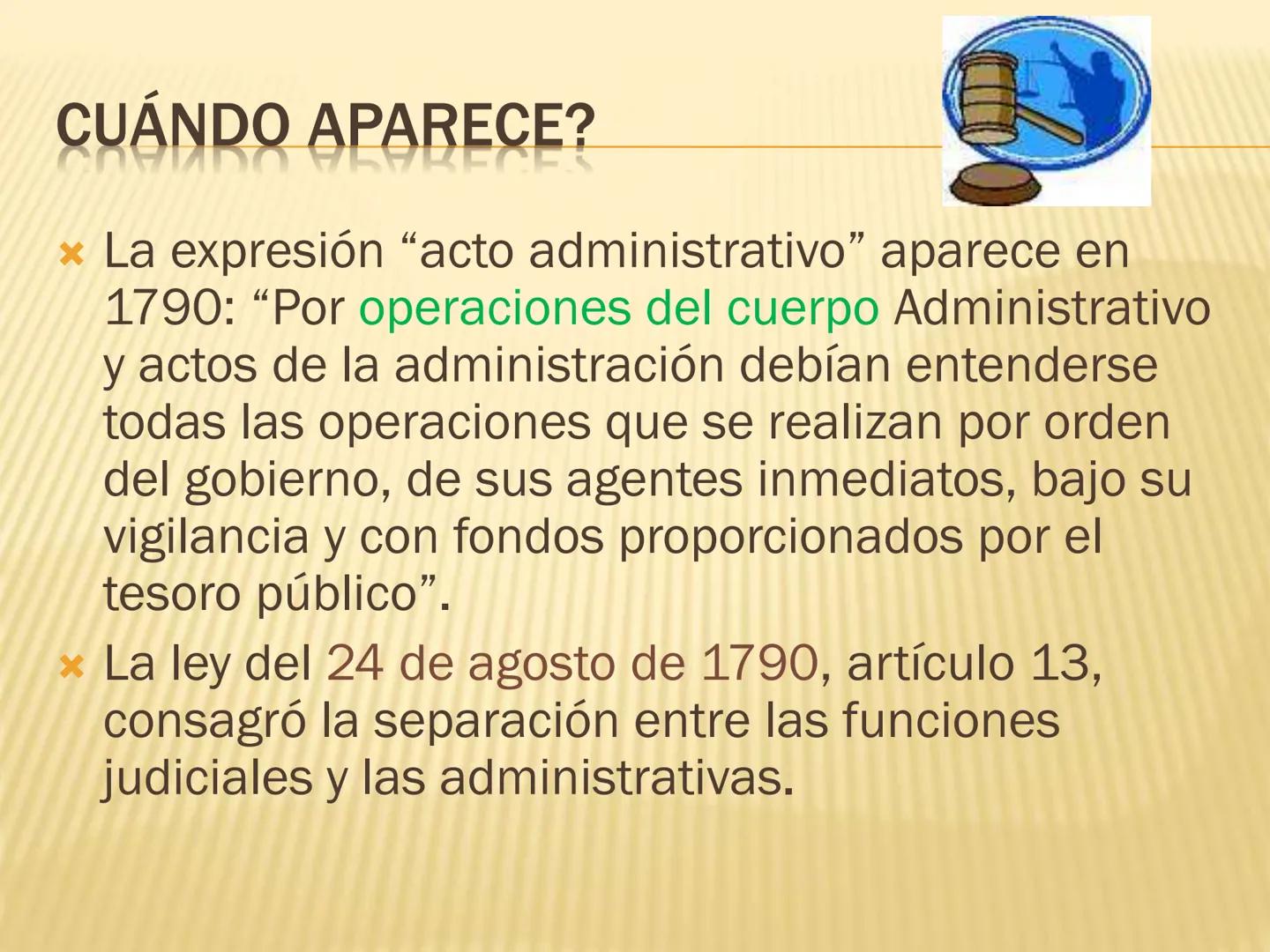 CUÁNDO APARECE?

La expresión “acto administrativo” aparece en 1790: “Por operaciones del cuerpo Administrativo y actos de la administración debían entenderse todas las operaciones que se realizan por orden del gobierno, de sus agentes inmediatos, bajo su vigilancia y con fondos proporcionados por el tesoro público”.

La ley del 24 de agosto de 1790, artículo 13, consagró la separación entre las funciones judiciales y las administrativas.